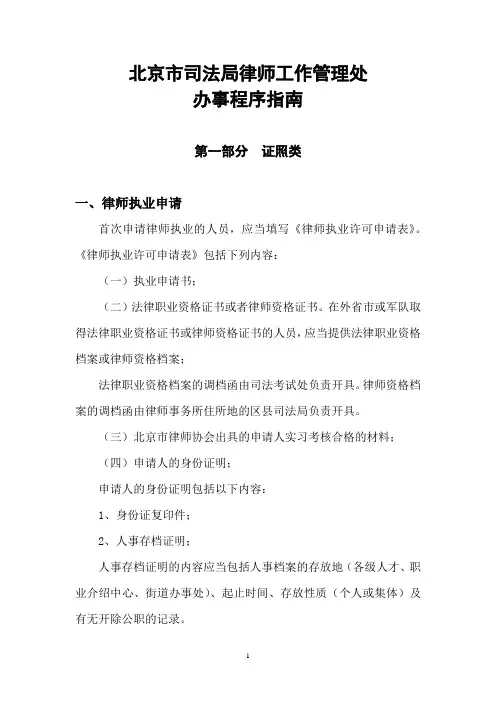 北京市司法局律师工作管理处
办事程序指南

第一部分　证照类

一、律师执业申请

首次申请律师执业的人员，应当填写《律师执业许可申请表》。《律师执业许可申请表》包括下列内容：

（一）执业申请书；

（二）法律职业资格证书或者律师资格证书。在外省市或军队取得法律职业资格证书或律师资格证书的人员，应当提供法律职业资格档案或律师资格档案；

法律职业资格档案的调档函由司法考试处负责开具。律师资格档案的调档函由律师事务所住所地的区县司法局负责开具。

（三）北京市律师协会出具的申请人实习考核合格的材料；

（四）申请人的身份证明；

申请人的身份证明包括以下内容：

1、身份证复印件；

2、人事存档证明；

人事存档证明的内容应当包括人事档案的存放地（各级人才、职业介绍中心、街道办事处）、起止时间、存放性质（个人或集体）及有无开除公职的记录。

1